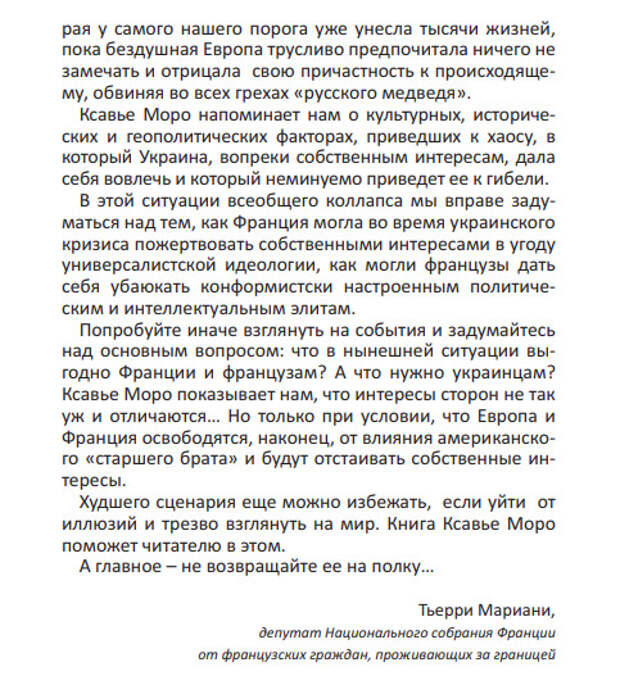 рая у самого нашего порога уже унесла тысячи жизней, пока бездушная Европа трусливо предпочитала ничего не замечать и отрицала свою причастность к происходящему, обвиняя во всех грехах «русского медведя».

Ксавье Моро напоминает нам о культурных, исторических и геополитических факторах, приведших к хаосу, в который Украина, вопреки собственным интересам, дала себя вовлечь и который неминуемо приведет ее к гибели.

В этой ситуации всеобщего коллапса мы вправе задуматься над тем, как Франция могла во время украинского кризиса пожертвовать собственными интересами в угоду универсалистской идеологии, как могли французы дать себя убаюкать конформистски настроенным политическим и интеллектуальным элитам.

Попробуйте иначе взглянуть на события и задумайтесь над основным вопросом: что в нынешней ситуации выгодно Франции и французам? А что нужно украинцам? Ксавье Моро показывает нам, что интересы сторон не так уж и отличаются... Но только при условии, что Европа и Франция освободятся, наконец, от влияния американского «старшего брата» и будут отстаивать собственные интересы.

Худшего сценария еще можно избежать, если уйти от иллюзий и трезво взглянуть на мир. Книга Ксавье Моро поможет читателю в этом.

А главное – не возвращайте ее на полку...

Тьерри Мариани,
депутат Национального собрания Франции
от французских граждан, проживающих за границей